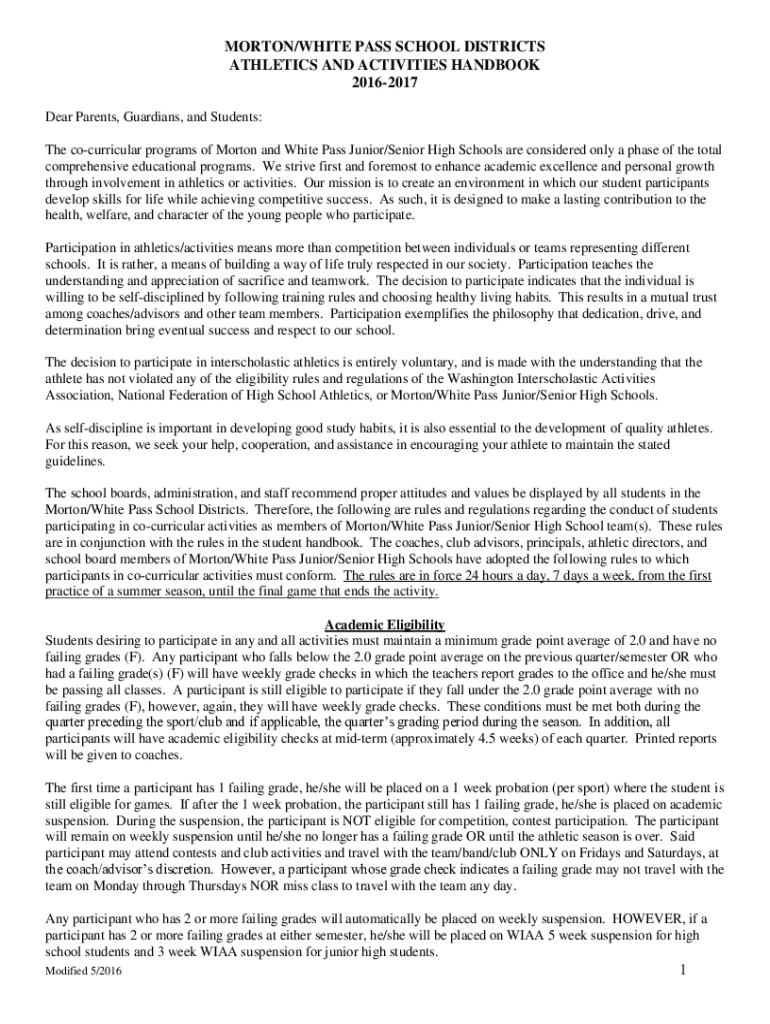 MORTON/WHITE PASS SCHOOL DISTRICTS
ATHLETICS AND ACTIVITIES HANDBOOK
2016-2017

Dear Parents, Guardians, and Students:

The co-curricular programs of Morton and White Pass Junior/Senior High Schools are considered only a phase of the total comprehensive educational programs. We strive first and foremost to enhance academic excellence and personal growth through involvement in athletics or activities. Our mission is to create an environment in which our student participants develop skills for life while achieving competitive success. As such, it is designed to make a lasting contribution to the health, welfare, and character of the young people who participate.

Participation in athletics/activities means more than competition between individuals or teams representing different schools. It is rather, a means of building a way of life truly respected in our society. Participation teaches the understanding and appreciation of sacrifice and teamwork. The decision to participate indicates that the individual is willing to be self-disciplined by following training rules and choosing healthy living habits. This results in a mutual trust among coaches/advisors and other team members. Participation exemplifies the philosophy that dedication, drive, and determination bring eventual success and respect to our school.

The decision to participate in interscholastic athletics is entirely voluntary, and is made with the understanding that the athlete has not violated any of the eligibility rules and regulations of the Washington Interscholastic Activities Association, National Federation of High School Athletics, or Morton/White Pass Junior/Senior High Schools.

As self-discipline is important in developing good study habits, it is also essential to the development of quality athletes. For this reason, we seek your help, cooperation, and assistance in encouraging your athlete to maintain the stated guidelines.

The school boards, administration, and staff recommend proper attitudes and values be displayed by all students in the Morton/White Pass School Districts. Therefore, the following are rules and regulations regarding the conduct of students participating in co-curricular activities as members of Morton/White Pass Junior/Senior High School team(s). These rules are in conjunction with the rules in the student handbook. The coaches, club advisors, principals, athletic directors, and school board members of Morton/White Pass Junior/Senior High Schools have adopted the following rules to which participants in co-curricular activities must conform. The rules are in force 24 hours a day, 7 days a week, from the first practice of a summer season, until the final game that ends the activity.

Academic Eligibility
Students desiring to participate in any and all activities must maintain a minimum grade point average of 2.0 and have no failing grades (F). Any participant who falls below the 2.0 grade point average on the previous quarter/semester OR who had a failing grade(s) (F) will have weekly grade checks in which the teachers report grades to the office and he/she must be passing all classes. A participant is still eligible to participate if they fall under the 2.0 grade point average with no failing grades (F), however, again, they will have weekly grade checks. These conditions must be met both during the quarter preceding the sport/club and if applicable, the quarter's grading period during the season. In addition, all participants will have academic eligibility checks at mid-term (approximately 4.5 weeks) of each quarter. Printed reports will be given to coaches.

The first time a participant has 1 failing grade, he/she will be placed on a 1 week probation (per sport) where the student is still eligible for games. If after the 1 week probation, the participant still has 1 failing grade, he/she is placed on academic suspension. During the suspension, the participant is NOT eligible for competition, contest participation. The participant will remain on weekly suspension until he/she no longer has a failing grade OR until the athletic season is over. Said participant may attend contests and club activities and travel with the team/band/club ONLY on Fridays and Saturdays, at the coach/advisor's discretion. However, a participant whose grade check indicates a failing grade may not travel with the team on Monday through Thursdays NOR miss class to travel with the team any day.

Any participant who has 2 or more failing grades will automatically be placed on weekly suspension. HOWEVER, if a participant has 2 or more failing grades at either semester, he/she will be placed on WIAA 5 week suspension for high school students and 3 week WIAA suspension for junior high students.

Modified 5/2016

1